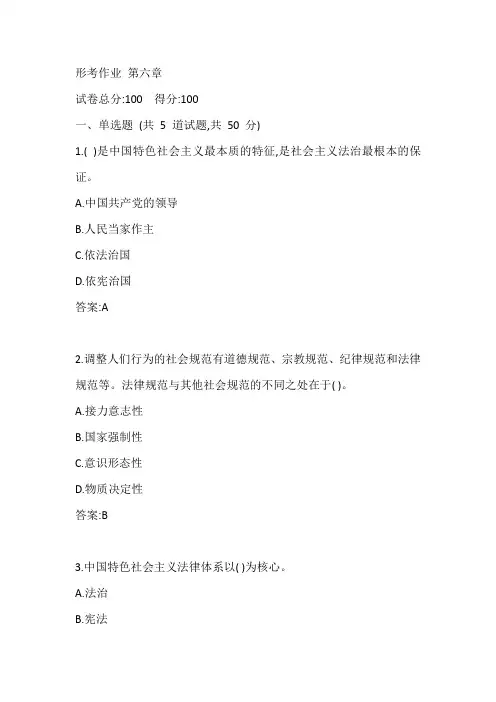 形考作业 第六章

试卷总分:100 得分:100

一、单选题 (共 5 道试题,共 50 分)

1.( )是中国特色社会主义最本质的特征,是社会主义法治最根本的保证。

A.中国共产党的领导

B.人民当家作主

C.依法治国

D.依宪治国

答案:A

2.调整人们行为的社会规范有道德规范、宗教规范、纪律规范和法律规范等。法律规范与其他社会规范的不同之处在于( )。

A.接力意志性

B.国家强制性

C.意识形态性

D.物质决定性

答案:B

3.中国特色社会主义法律体系以( )为核心。

A.法治

B.宪法